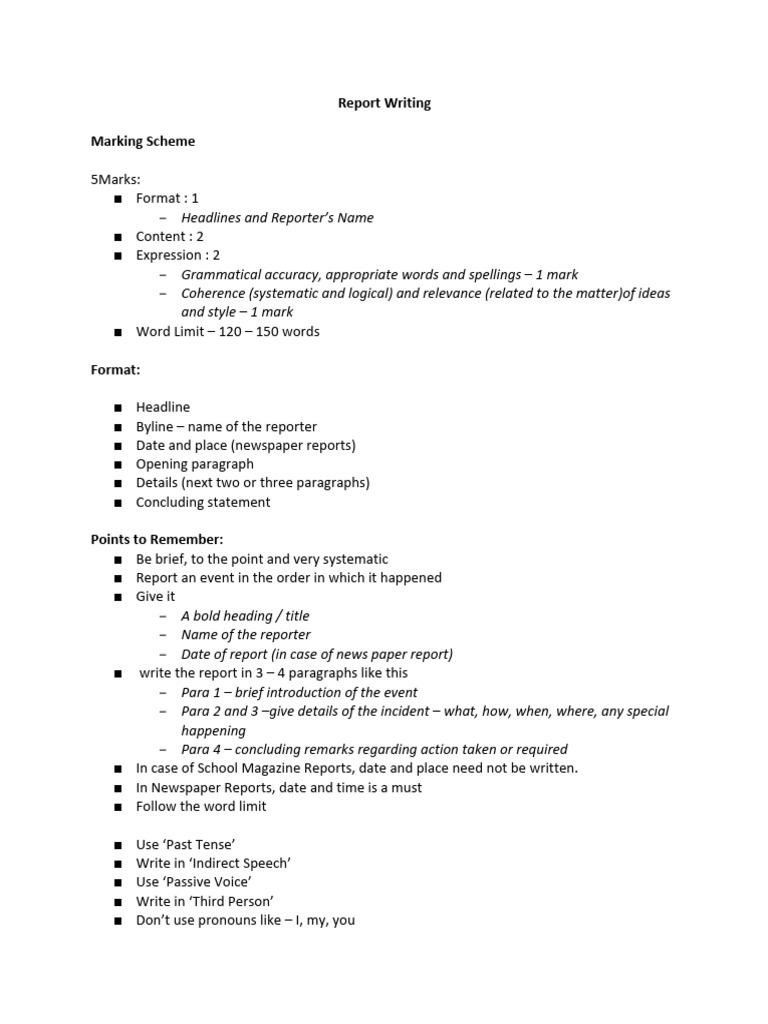 Report Writing

Marking Scheme

5Marks:
■ Format : 1
– Headlines and Reporter's Name
■ Content : 2
■ Expression : 2
– Grammatical accuracy, appropriate words and spellings – 1 mark
– Coherence (systematic and logical) and relevance (related to the matter)of ideas and style – 1 mark
■ Word Limit – 120 – 150 words

Format:

■ Headline
■ Byline – name of the reporter
■ Date and place (newspaper reports)
■ Opening paragraph
■ Details (next two or three paragraphs)
■ Concluding statement

Points to Remember:
■ Be brief, to the point and very systematic
■ Report an event in the order in which it happened
■ Give it
– A bold heading / title
– Name of the reporter
– Date of report (in case of news paper report)
■ write the report in 3 – 4 paragraphs like this
– Para 1 – brief introduction of the event
– Para 2 and 3 –give details of the incident – what, how, when, where, any special happening
– Para 4 – concluding remarks regarding action taken or required
■ In case of School Magazine Reports, date and place need not be written.
■ In Newspaper Reports, date and time is a must
■ Follow the word limit

■ Use 'Past Tense'
■ Write in 'Indirect Speech'
■ Use 'Passive Voice'
■ Write in 'Third Person'
■ Don't use pronouns like – I, my, you